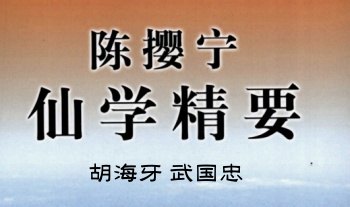 陈撄宁
仙学精要

胡海牙 武国忠